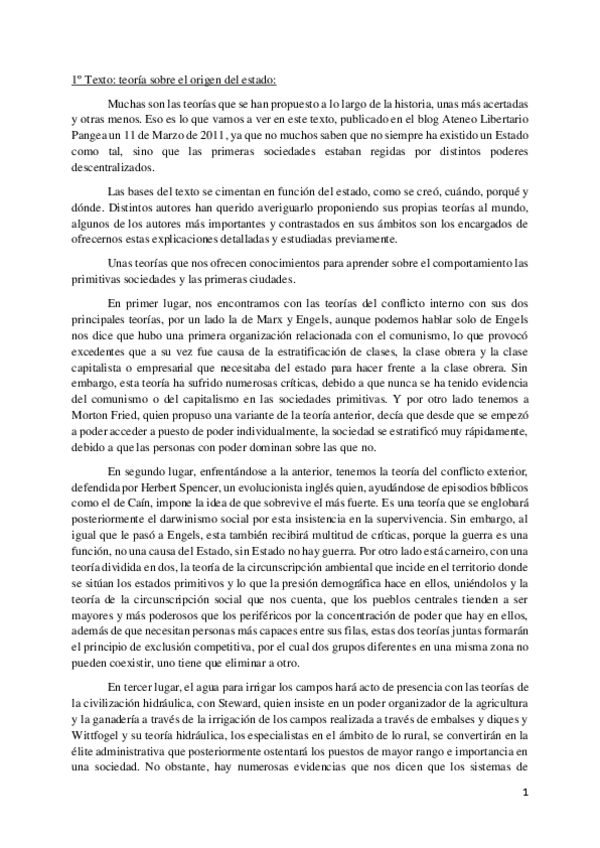 1º Texto: teoría sobre el origen del estado:

Muchas son las teorías que se han propuesto a lo largo de la historia, unas más acertadas y otras menos. Eso es lo que vamos a ver en este texto, publicado en el blog Ateneo Libertario Pangea un 11 de Marzo de 2011, ya que no muchos saben que no siempre ha existido un Estado como tal, sino que las primeras sociedades estaban regidas por distintos poderes descentralizados.

Las bases del texto se cimentan en función del estado, como se creó, cuándo, porqué y dónde. Distintos autores han querido averiguarlo proponiendo sus propias teorías al mundo, algunos de los autores más importantes y contrastados en sus ámbitos son los encargados de ofrecernos estas explicaciones detalladas y estudiadas previamente.

Unas teorías que nos ofrecen conocimientos para aprender sobre el comportamiento las primitivas sociedades y las primeras ciudades.

En primer lugar, nos encontramos con las teorías del conflicto interno con sus dos principales teorías, por un lado la de Marx y Engels, aunque podemos hablar solo de Engels nos dice que hubo una primera organización relacionada con el comunismo, lo que provocó excedentes que a su vez fue causa de la estratificación de clases, la clase obrera y la clase capitalista o empresarial que necesitaba del estado para hacer frente a la clase obrera. Sin embargo, esta teoría ha sufrido numerosas críticas, debido a que nunca se ha tenido evidencia del comunismo o del capitalismo en las sociedades primitivas. Y por otro lado tenemos a Morton Fried, quien propuso una variante de la teoría anterior, decía que desde que se empezó a poder acceder a puesto de poder individualmente, la sociedad se estratificó muy rápidamente, debido a que las personas con poder dominan sobre las que no.

En segundo lugar, enfrentándose a la anterior, tenemos la teoría del conflicto exterior, defendida por Herbert Spencer, un evolucionista inglés quien, ayudándose de episodios bíblicos como el de Caín, impone la idea de que sobrevive el más fuerte. Es una teoría que se englobará posteriormente el darwinismo social por esta insistencia en la supervivencia. Sin embargo, al igual que le pasó a Engels, esta también recibirá multitud de críticas, porque la guerra es una función, no una causa del Estado, sin Estado no hay guerra. Por otro lado está carneiro, con una teoría dividida en dos, la teoría de la circunscripción ambiental que incide en el territorio donde se sitúan los estados primitivos y lo que la presión demográfica hace en ellos, uniéndolos y la teoría de la circunscripción social que nos cuenta, que los pueblos centrales tienden a ser mayores y más poderosos que los periféricos por la concentración de poder que hay en ellos, además de que necesitan personas más capaces entre sus filas, estas dos teorías juntas formarán el principio de exclusión competitiva, por el cual dos grupos diferentes en una misma zona no pueden coexistir, uno tiene que eliminar a otro.

En tercer lugar, el agua para irrigar los campos hará acto de presencia con las teorías de la civilización hidráulica, con Steward, quien insiste en un poder organizador de la agricultura y la ganadería a través de la irrigación de los campos realizada a través de embalses y diques y Wittfogel y su teoría hidráulica, los especialistas en el ámbito de lo rural, se convertirán en la élite administrativa que posteriormente ostentará los puestos de mayor rango e importancia en una sociedad. No obstante, hay numerosas evidencias que nos dicen que los sistemas de

1